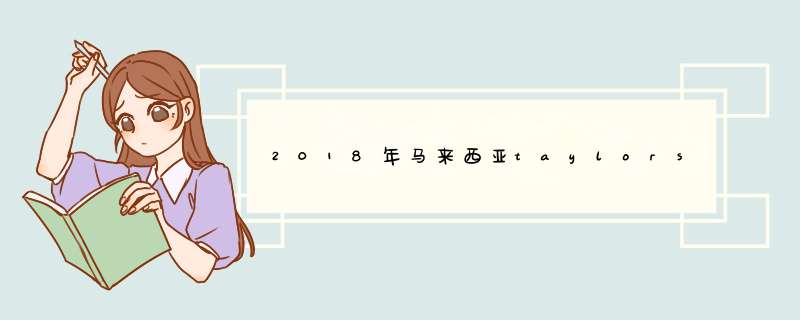 2018年马来西亚taylors